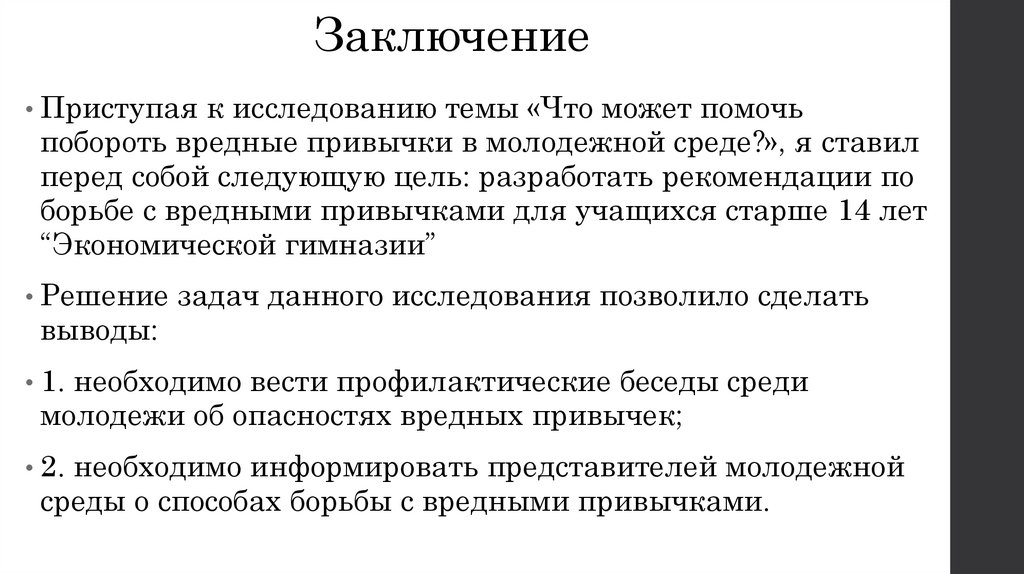 Заключение

• Приступая к исследованию темы «Что может помочь побороть вредные привычки в молодежной среде?», я ставил перед собой следующую цель: разработать рекомендации по борьбе с вредными привычками для учащихся старше 14 лет “Экономической гимназии”

• Решение задач данного исследования позволило сделать выводы:

• 1. необходимо вести профилактические беседы среди молодежи об опасностях вредных привычек;

• 2. необходимо информировать представителей молодежной среды о способах борьбы с вредными привычками.